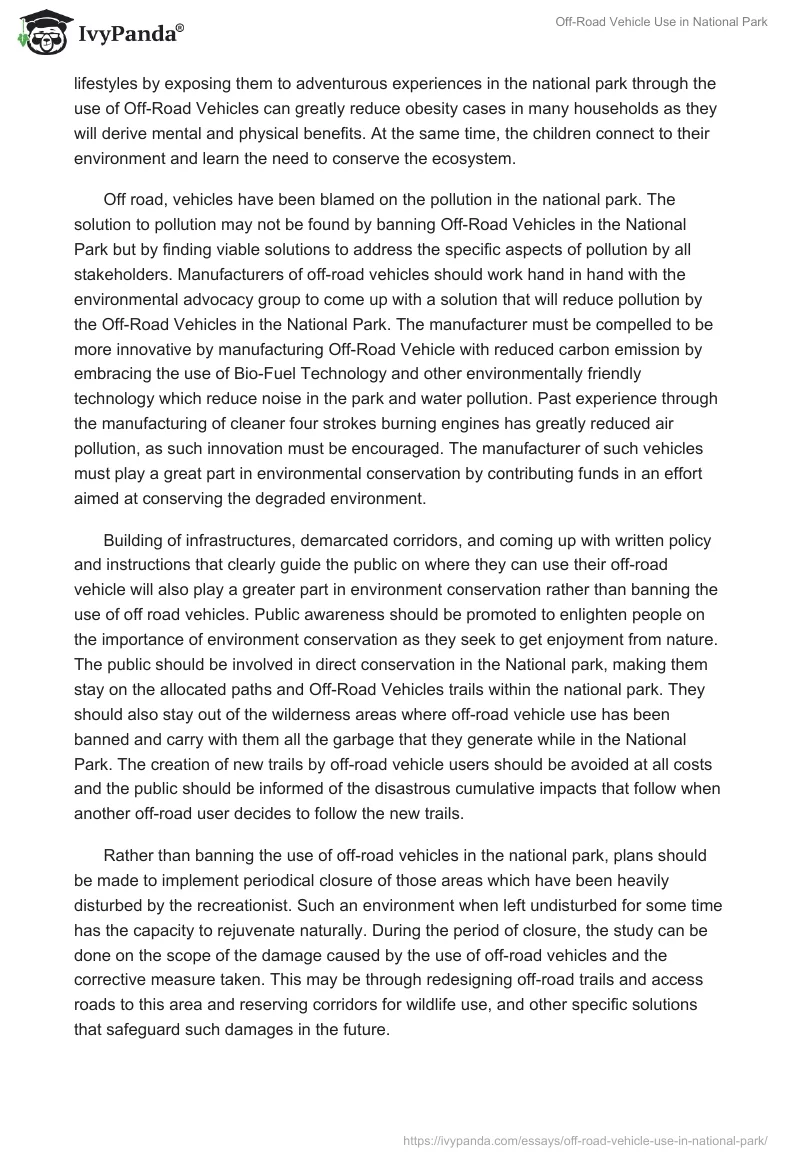 IvyPanda®

Off-Road Vehicle Use in National Park

lifestyles by exposing them to adventurous experiences in the national park through the use of Off-Road Vehicles can greatly reduce obesity cases in many households as they will derive mental and physical benefits. At the same time, the children connect to their environment and learn the need to conserve the ecosystem.

Off road, vehicles have been blamed on the pollution in the national park. The solution to pollution may not be found by banning Off-Road Vehicles in the National Park but by finding viable solutions to address the specific aspects of pollution by all stakeholders. Manufacturers of off-road vehicles should work hand in hand with the environmental advocacy group to come up with a solution that will reduce pollution by the Off-Road Vehicles in the National Park. The manufacturer must be compelled to be more innovative by manufacturing Off-Road Vehicle with reduced carbon emission by embracing the use of Bio-Fuel Technology and other environmentally friendly technology which reduce noise in the park and water pollution. Past experience through the manufacturing of cleaner four strokes burning engines has greatly reduced air pollution, as such innovation must be encouraged. The manufacturer of such vehicles must play a great part in environmental conservation by contributing funds in an effort aimed at conserving the degraded environment.

Building of infrastructures, demarcated corridors, and coming up with written policy and instructions that clearly guide the public on where they can use their off-road vehicle will also play a greater part in environment conservation rather than banning the use of off road vehicles. Public awareness should be promoted to enlighten people on the importance of environment conservation as they seek to get enjoyment from nature. The public should be involved in direct conservation in the National park, making them stay on the allocated paths and Off-Road Vehicles trails within the national park. They should also stay out of the wilderness areas where off-road vehicle use has been banned and carry with them all the garbage that they generate while in the National Park. The creation of new trails by off-road vehicle users should be avoided at all costs and the public should be informed of the disastrous cumulative impacts that follow when another off-road user decides to follow the new trails.

Rather than banning the use of off-road vehicles in the national park, plans should be made to implement periodical closure of those areas which have been heavily disturbed by the recreationist. Such an environment when left undisturbed for some time has the capacity to rejuvenate naturally. During the period of closure, the study can be done on the scope of the damage caused by the use of off-road vehicles and the corrective measure taken. This may be through redesigning off-road trails and access roads to this area and reserving corridors for wildlife use, and other specific solutions that safeguard such damages in the future.

https://ivypanda.com/essays/off-road-vehicle-use-in-national-park/